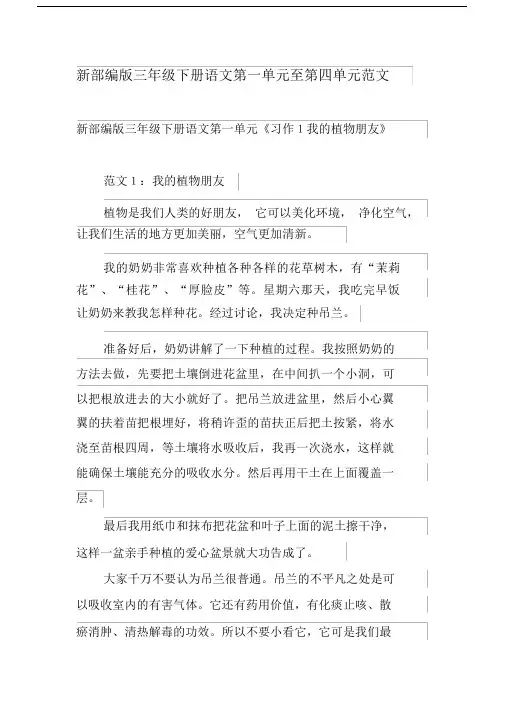 新部编版三年级下册语文第一单元至第四单元范文

新部编版三年级下册语文第一单元《习作 1 我的植物朋友》

范文 1：我的植物朋友

植物是我们人类的好朋友，它可以美化环境，净化空气，让我们生活的地方更加美丽，空气更加清新。

我的奶奶非常喜欢种植各种各样的花草树木，有“茉莉花”、“桂花”、“厚脸皮”等。星期六那天，我吃完早饭让奶奶来教我怎样种花。经过讨论，我决定种吊兰。

准备好后，奶奶讲解了一下种植的过程。我按照奶奶的方法去做，先要把土壤倒进花盆里，在中间扒一个小洞，可以把根放进去的大小就好了。把吊兰放进盆里，然后小心翼翼的扶着苗把根埋好，将稍许歪的苗扶正后把土按紧，将水浇至苗根四周，等土壤将水吸收后，我再一次浇水，这样就能确保土壤能充分的吸收水分。然后再用干土在上面覆盖一层。

最后我用纸巾和抹布把花盆和叶子上面的泥土擦干净，这样一盆亲手种植的爱心盆景就大功告成了。

大家千万不要认为吊兰很普通。吊兰的不平凡之处是可以吸收室内的有害气体。它还有药用价值，有化痰止咳、散瘀消肿、清热解毒的功效。所以不要小看它，它可是我们最